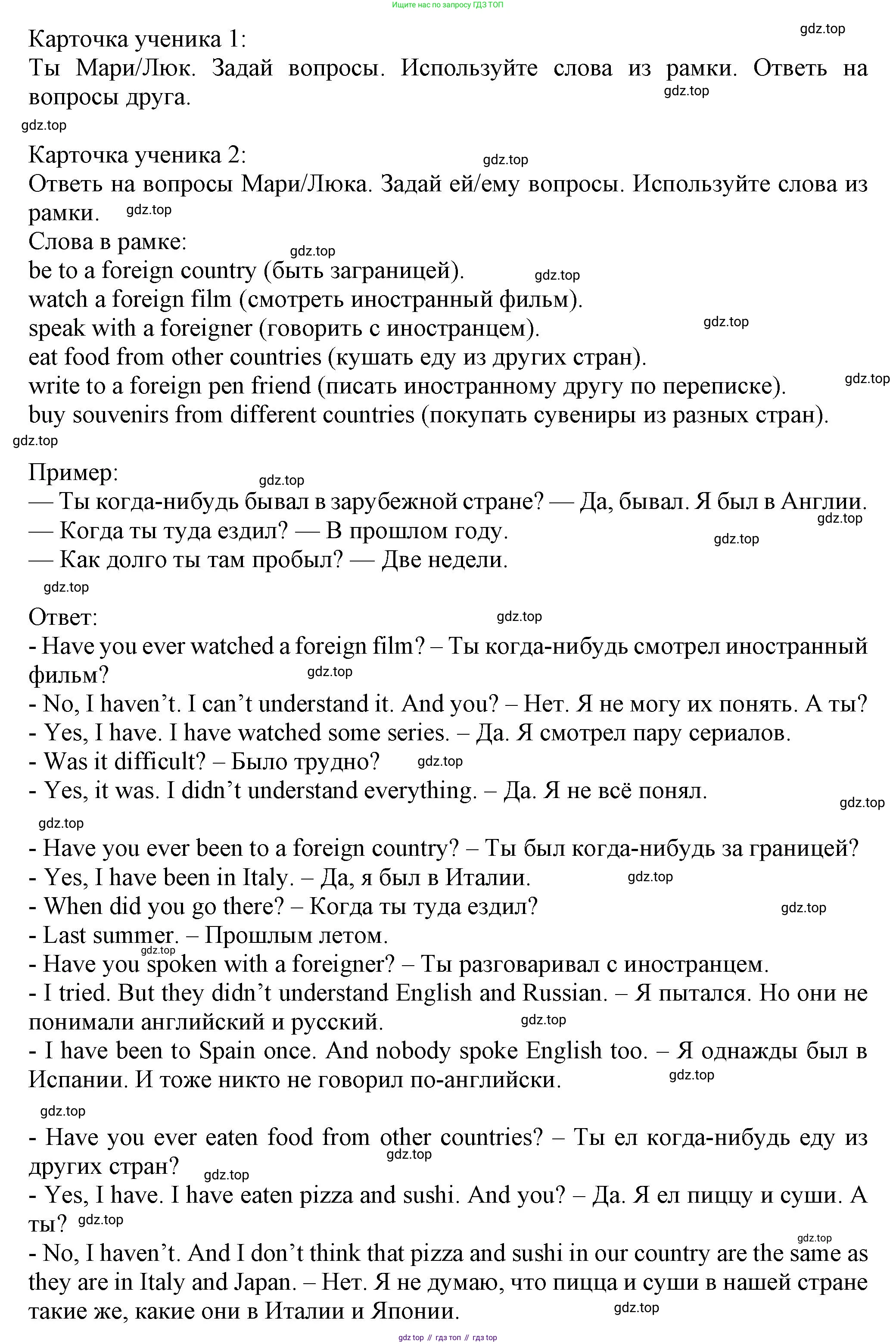 Ищите нас по запросу ГДЗ ТОП

gdz.top

Карточка ученика 1:
Ты Мари/Люк. Задай вопросы. Используйте слова из рамки. Ответь на вопросы друга. gdz.top

gdz.top

Карточка ученика 2: gdz.top
Ответь на вопросы Мари/Люка. Задай ей/ему вопросы. Используйте слова из рамки. gdz.top
Слова в рамке: gdz.top
be to a foreign country (быть заграницей). gdz.top
watch a foreign film (смотреть иностранный фильм).
speak with a foreigner (говорить с иностранцем). gdz.top
eat food from other countries (кушать еду из других стран).
write to a foreign pen friend (писать иностранному другу по переписке). gdz.top
buy souvenirs from different countries (покупать сувениры из разных стран).
gdz.top

Пример: gdz.top
— Ты когда-нибудь бывал в зарубежной стране? — Да, бывал. Я был в Англии. gdz.top
— Когда ты туда ездил? — В прошлом году. gdz.top
— Как долго ты там пробыл? — Две недели.
gdz.top

Ответ: gdz.top
- Have you ever watched a foreign film? – Ты когда-нибудь смотрел иностранный фильм? gdz.top
- No, I haven’t. I can’t understand it. And you? – Нет. Я не могу их понять. А ты?
- Yes, I have. I have watched some series. – Да. Я смотрел пару сериалов.
- Was it difficult? – Было трудно? gdz.top
- Yes, it was. I didn’t understand everything. – Да. Я не всё понял.
gdz.top
gdz.top

- Have you ever been to a foreign country? – Ты был когда-нибудь за границей?
- Yes, I have been in Italy. – Да, я был в Италии. gdz.top
- When did you go there? – Когда ты туда ездил? gdz.top
- Last summer. – Прошлым летом.
gdz.top
- Have you spoken with a foreigner? – Ты разговаривал с иностранцем.
- I tried. But they didn’t understand English and Russian. – Я пытался. Но они не понимали английский и русский. gdz.top
- I have been to Spain once. And nobody spoke English too. – Я однажды был в Испании. И тоже никто не говорил по-английски. gdz.top

gdz.top
- Have you ever eaten food from other countries? – Ты ел когда-нибудь еду из других стран? gdz.top gdz.top
- Yes, I have. I have eaten pizza and sushi. And you? – Да. Я ел пиццу и суши. А ты? gdz.top
gdz.top
- No, I haven’t. And I don’t think that pizza and sushi in our country are the same as they are in Italy and Japan. – Нет. Я не думаю, что пицца и суши в нашей стране такие же, какие они в Италии и Японии. gdz.top

gdz top // гдз топ // гдз top